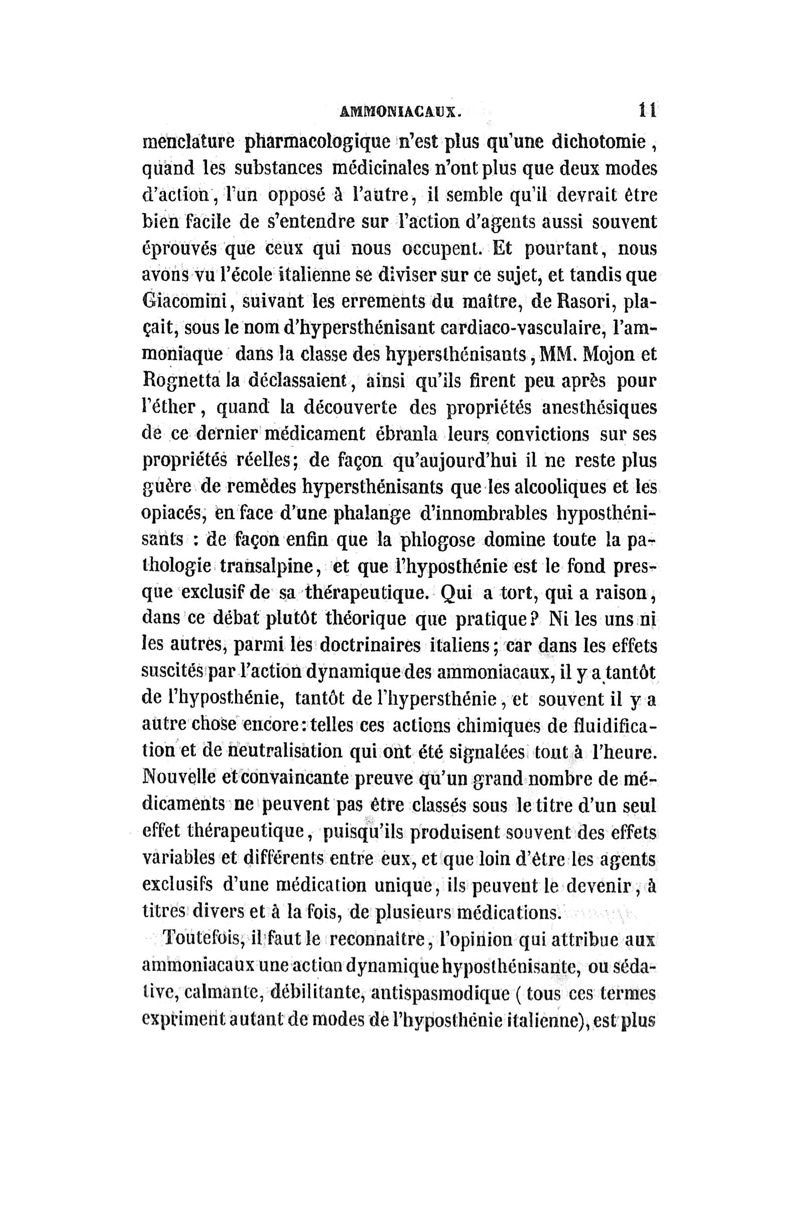 AMMONIACAUX. 11

menclature pharmacologique n'est plus qu'une dichotomie, quand les substances médicinales n'ont plus que deux modes d'action, l'un opposé à l'autre, il semble qu'il devrait être bien facile de s'entendre sur l'action d'agents aussi souvent éprouvés que ceux qui nous occupent. Et pourtant, nous avons vu l'école italienne se diviser sur ce sujet, et tandis que Giacomini, suivant les errements du maître, de Rasori, plaçait, sous le nom d'hypersthénisant cardiaco-vasculaire, l'ammoniaque dans la classe des hypersthénisants, MM. Mojon et Rognetta la déclassaient, ainsi qu'ils firent peu après pour l'éther, quand la découverte des propriétés anesthésiques de ce dernier médicament ébranla leurs convictions sur ses propriétés réelles; de façon qu'aujourd'hui il ne reste plus guère de remèdes hypersthénisants que les alcooliques et les opiacés, en face d'une phalange d'innombrables hyposthénisants : de façon enfin que la phlogose domine toute la pathologie transalpine, et que l'hyposthénie est le fond presque exclusif de sa thérapeutique. Qui a tort, qui a raison, dans ce débat plutôt théorique que pratique? Ni les uns ni les autres, parmi les doctrinaires italiens; car dans les effets suscités par l'action dynamique des ammoniacaux, il y a tantôt de l'hyposthénie, tantôt de l'hypersthénie, et souvent il y a autre chose encore: telles ces actions chimiques de fluidification et de neutralisation qui ont été signalées tout à l'heure. Nouvelle et convaincante preuve qu'un grand nombre de médicaments ne peuvent pas être classés sous le titre d'un seul effet thérapeutique, puisqu'ils produisent souvent des effets variables et différents entre eux, et que loin d'être les agents exclusifs d'une médication unique, ils peuvent le devenir, à titres divers et à la fois, de plusieurs médications.

Toutefois, il faut le reconnaître, l'opinion qui attribue aux ammoniacaux une action dynamique hyposthénisante, ou sédative, calmante, débilitante, antispasmodique ( tous ces termes expriment autant de modes de l'hyposthénie italienne), est plus